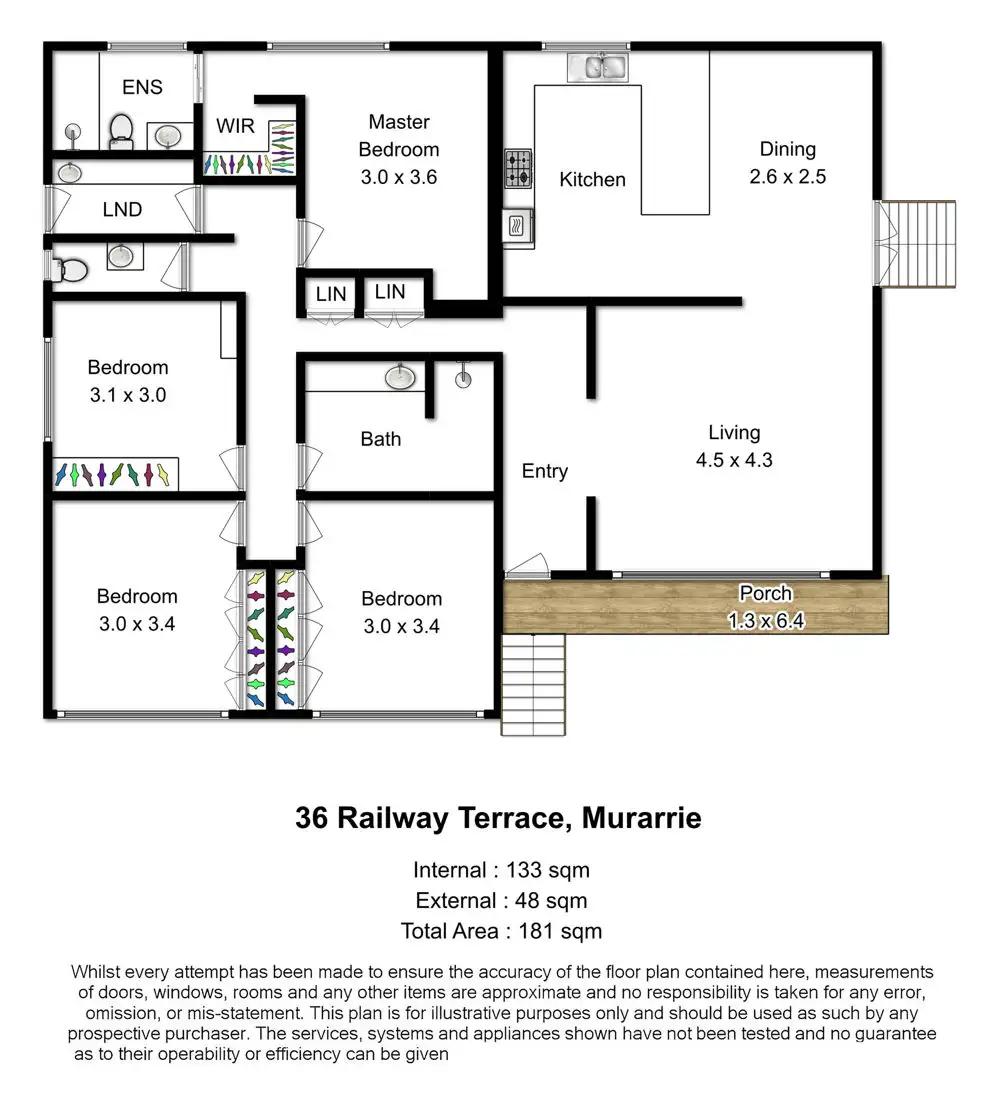 ENS

WIR

Master Bedroom
3.0 x 3.6

Kitchen

Dining
2.6 x 2.5

LND

LIN LIN

Bedroom
3.1 x 3.0

Bath

Entry

Living
4.5 x 4.3

Bedroom
3.0 x 3.4

Bedroom
3.0 x 3.4

Porch
1.3 x 6.4

36 Railway Terrace, Murarrie

Internal : 133 sqm
External : 48 sqm
Total Area : 181 sqm

Whilst every attempt has been made to ensure the accuracy of the floor plan contained here, measurements of doors, windows, rooms and any other items are approximate and no responsibility is taken for any error, omission, or mis-statement. This plan is for illustrative purposes only and should be used as such by any prospective purchaser. The services, systems and appliances shown have not been tested and no guarantee as to their operability or efficiency can be given